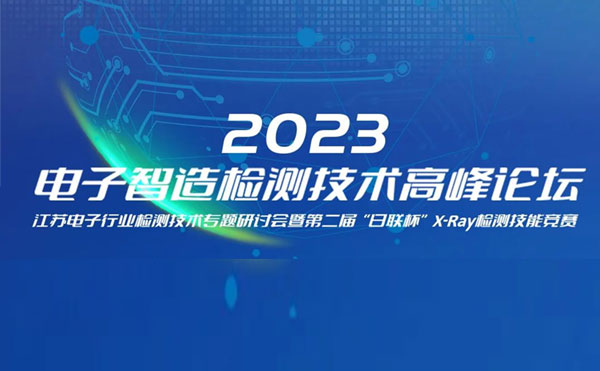 2023

电子智造检测技术高峰论坛

江苏电子行业检测技术专题研讨会暨第二届“日联杯”X-Ray检测技能竞赛